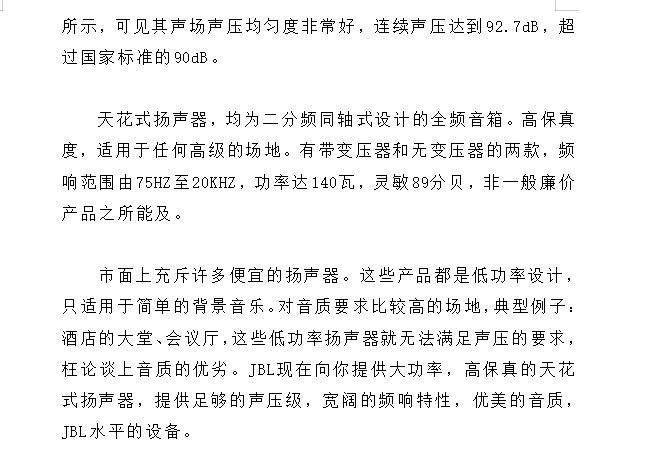 所示，可见其声场声压均匀度非常好，连续声压达到92.7dB，超过国家标准的90dB。

天花式扬声器，均为二分频同轴式设计的全频音箱。高保真度，适用于任何高级的场地。有带变压器和无变压器的两款，频响范围由75HZ至20KHZ，功率达140瓦，灵敏89分贝，非一般廉价产品之所能及。

市面上充斥许多便宜的扬声器。这些产品都是低功率设计，只适用于简单的背景音乐。对音质要求比较高的场地，典型例子：酒店的大堂、会议厅，这些低功率扬声器就无法满足声压的要求，枉论谈上音质的优劣。JBL现在向你提供大功率，高保真的天花式扬声器，提供足够的声压级，宽阔的频响特性，优美的音质，JBL水平的设备。